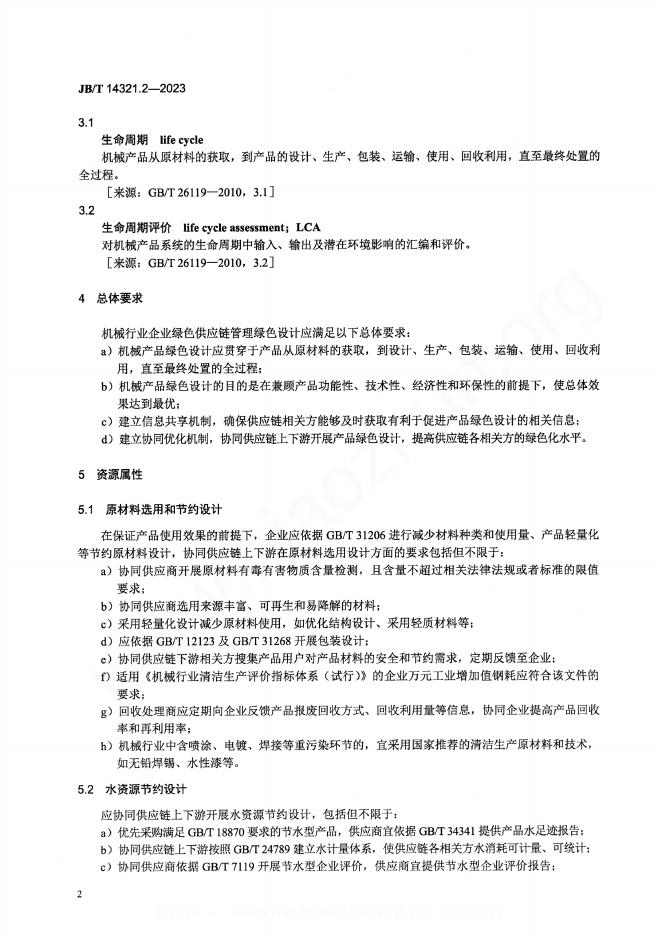 JB/T 14321.2—2023

3.1

生命周期 life cycle

机械产品从原材料的获取，到产品的设计、生产、包装、运输、使用、回收利用，直至最终处置的全过程。

［来源：GB/T 26119—2010，3.1］

3.2

生命周期评价 life cycle assessment；LCA

对机械产品系统的生命周期中输入、输出及潜在环境影响的汇编和评价。

［来源：GB/T 26119—2010，3.2］

4 总体要求

机械行业企业绿色供应链管理绿色设计应满足以下总体要求：

a）机械产品绿色设计应贯穿于产品从原材料的获取，到设计、生产、包装、运输、使用、回收利用，直至最终处置的全过程；

b）机械产品绿色设计的目的是在兼顾产品功能性、技术性、经济性和环保性的前提下，使总体效果达到最优；

c）建立信息共享机制，确保供应链相关方能够及时获取有利于促进产品绿色设计的相关信息；

d）建立协同优化机制，协同供应链上下游开展产品绿色设计，提高供应链各相关方的绿色化水平。

5 资源属性

5.1 原材料选用和节约设计

在保证产品使用效果的前提下，企业应依据 GB/T 31206 进行减少材料种类和使用量、产品轻量化等节约原材料设计，协同供应链上下游在原材料选用设计方面的要求包括但不限于：

a）协同供应商开展原材料有毒有害物质含量检测，且含量不超过相关法律法规或者标准的限值要求；

b）协同供应商选用来源丰富、可再生和易降解的材料；

c）采用轻量化设计减少原材料使用，如优化结构设计、采用轻质材料等；

d）应依据 GB/T 12123 及 GB/T 31268 开展包装设计；

e）协同供应链下游相关方搜集产品用户对产品材料的安全和节约需求，定期反馈至企业；

f）适用《机械行业清洁生产评价指标体系（试行）》的企业万元工业增加值钢耗应符合该文件的要求；

g）回收处理商应定期向企业反馈产品报废回收方式、回收利用量等信息，协同企业提高产品回收率和再利用率；

h）机械行业中含喷涂、电镀、焊接等重污染环节的，宜采用国家推荐的清洁生产原材料和技术，如无铅焊锡、水性漆等。

5.2 水资源节约设计

应协同供应链上下游开展水资源节约设计，包括但不限于：

a）优先采购满足 GB/T 18870 要求的节水型产品，供应商宜依据 GB/T 34341 提供产品水足迹报告；

b）协同供应链上下游按照 GB/T 24789 建立水计量体系，使供应链各相关方水消耗可计量、可统计；

c）协同供应商依据 GB/T 7119 开展节水型企业评价，供应商宜提供节水型企业评价报告；

2